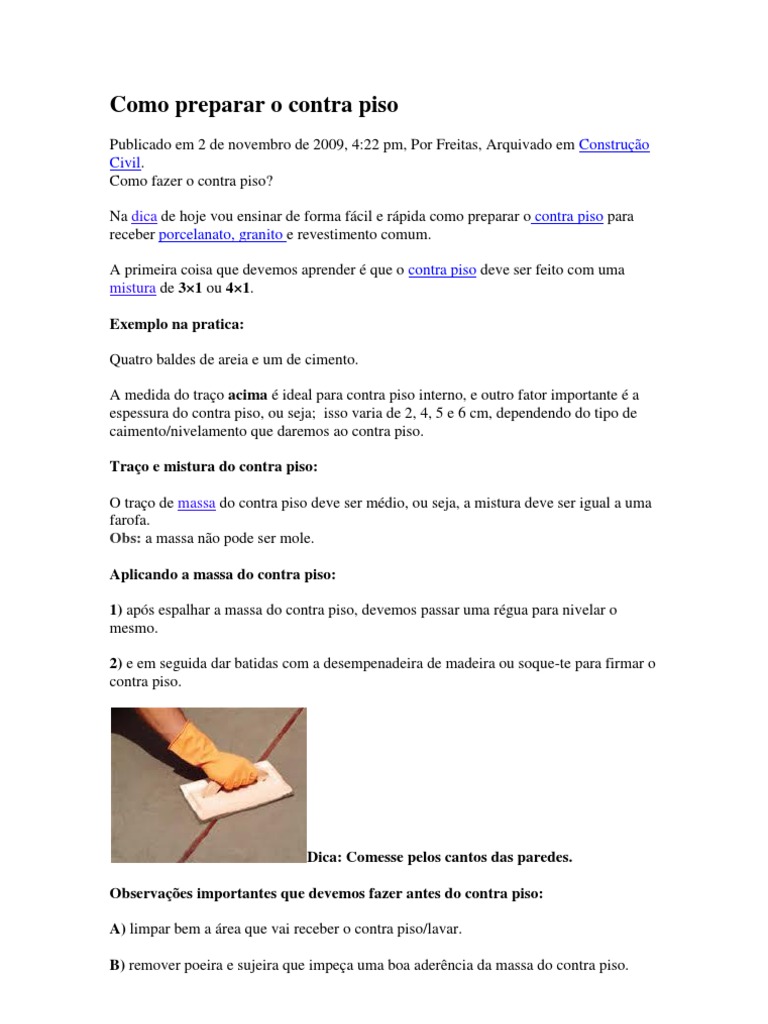 Como preparar o contra piso

Publicado em 2 de novembro de 2009, 4:22 pm, Por Freitas, Arquivado em Construção Civil.
Como fazer o contra piso?

Na dica de hoje vou ensinar de forma fácil e rápida como preparar o contra piso para receber porcelanato, granito e revestimento comum.

A primeira coisa que devemos aprender é que o contra piso deve ser feito com uma mistura de 3×1 ou 4×1.

Exemplo na pratica:

Quatro baldes de areia e um de cimento.

A medida do traço acima é ideal para contra piso interno, e outro fator importante é a espessura do contra piso, ou seja; isso varia de 2, 4, 5 e 6 cm, dependendo do tipo de caimento/nivelamento que daremos ao contra piso.

Traço e mistura do contra piso:

O traço de massa do contra piso deve ser médio, ou seja, a mistura deve ser igual a uma farofa.
Obs: a massa não pode ser mole.

Aplicando a massa do contra piso:

1) após espalhar a massa do contra piso, devemos passar uma régua para nivelar o mesmo.

2) e em seguida dar batidas com a desempenadeira de madeira ou soque-te para firmar o contra piso.

Dica: Comesse pelos cantos das paredes.

Observações importantes que devemos fazer antes do contra piso:

A) limpar bem a área que vai receber o contra piso/lavar.

B) remover poeira e sujeira que impeça uma boa aderência da massa do contra piso.